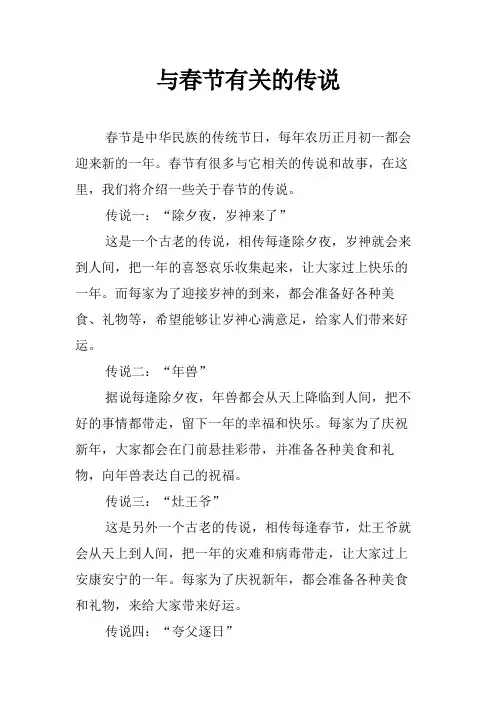 与春节有关的传说

春节是中华民族的传统节日，每年农历正月初一都会迎来新的一年。春节有很多与它相关的传说和故事，在这里，我们将介绍一些关于春节的传说。

传说一：“除夕夜，岁神来了”

这是一个古老的传说，相传每逢除夕夜，岁神就会来到人间，把一年的喜怒哀乐收集起来，让大家过上快乐的一年。而每家为了迎接岁神的到来，都会准备好各种美食、礼物等，希望能够让岁神心满意足，给家人们带来好运。

传说二：“年兽”

据说每逢除夕夜，年兽都会从天上降临到人间，把不好的事情都带走，留下一年的幸福和快乐。每家为了庆祝新年，大家都会在门前悬挂彩带，并准备各种美食和礼物，向年兽表达自己的祝福。

传说三：“灶王爷”

这是另外一个古老的传说，相传每逢春节，灶王爷就会从天上到人间，把一年的灾难和病毒带走，让大家过上安康安宁的一年。每家为了庆祝新年，都会准备各种美食和礼物，来给大家带来好运。

传说四：“夸父逐日”